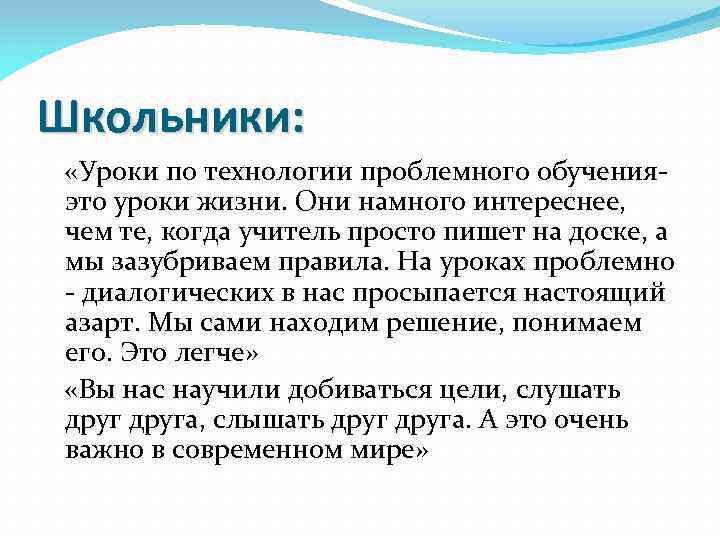 Школьники:

«Уроки по технологии проблемного обучения- это уроки жизни. Они намного интереснее, чем те, когда учитель просто пишет на доске, а мы зазубриваем правила. На уроках проблемно - диалогических в нас просыпается настоящий азарт. Мы сами находим решение, понимаем его. Это легче»

«Вы нас научили добиваться цели, слушать друг друга, слышать друг друга. А это очень важно в современном мире»